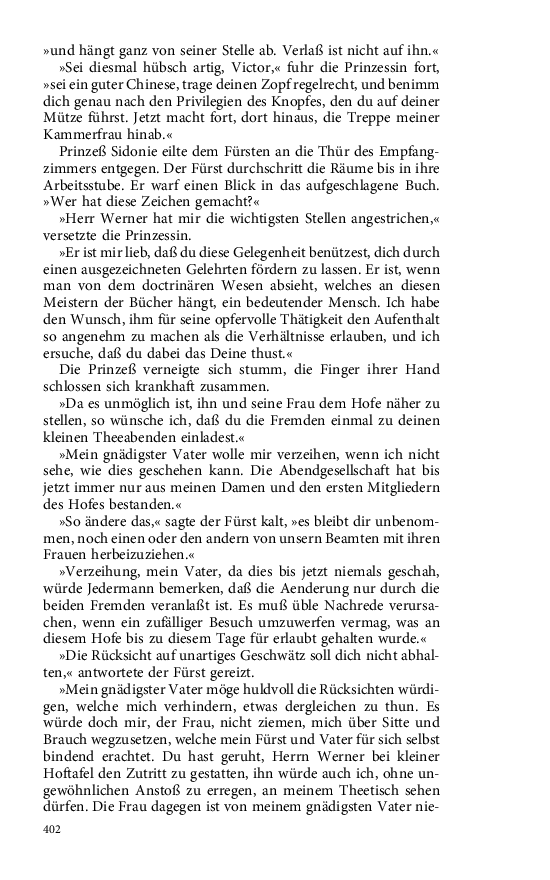 »und hängt ganz von seiner Stelle ab. Verlaß ist nicht auf ihn.«

»Sei diesmal hübsch artig, Victor,« fuhr die Prinzessin fort, »sei ein guter Chinese, trage deinen Zopf regelrecht, und benimm dich genau nach den Privilegien des Knopfes, den du auf deiner Mütze führst. Jetzt macht fort, dort hinaus, die Treppe meiner Kammerfrau hinab.«

Prinzeß Sidonie eilte dem Fürsten an die Thür des Empfangzimmers entgegen. Der Fürst durchschritt die Räume bis in ihre Arbeitsstube. Er warf einen Blick in das aufgeschlagene Buch. »Wer hat diese Zeichen gemacht?«

»Herr Werner hat mir die wichtigsten Stellen angestrichen,« versetzte die Prinzessin.

»Er ist mir lieb, daß du diese Gelegenheit benützest, dich durch einen ausgezeichneten Gelehrten fördern zu lassen. Er ist, wenn man von dem doctrinären Wesen absieht, welches an diesen Meistern der Bücher hängt, ein bedeutender Mensch. Ich habe den Wunsch, ihm für seine opfervolle Thätigkeit den Aufenthalt so angenehm zu machen als die Verhältnisse erlauben, und ich ersuche, daß du dabei das Deine thust.«

Die Prinzeß verneigte sich stumm, die Finger ihrer Hand schlossen sich krankhaft zusammen.

»Da es unmöglich ist, ihn und seine Frau dem Hofe näher zu stellen, so wünsche ich, daß du die Fremden einmal zu deinen kleinen Theeabenden einladest.«

»Mein gnädigster Vater wolle mir verzeihen, wenn ich nicht sehe, wie dies geschehen kann. Die Abendgesellschaft hat bis jetzt immer nur aus meinen Damen und den ersten Mitgliedern des Hofes bestanden.«

»So ändere das,« sagte der Fürst kalt, »es bleibt dir unbenommen, noch einen oder den andern von unsern Beamten mit ihren Frauen herbeizuziehen.«

»Verzeihung, mein Vater, da dies bis jetzt niemals geschah, würde Jedermann bemerken, daß die Aenderung nur durch die beiden Fremden veranlaßt ist. Es muß üble Nachrede verursachen, wenn ein zufälliger Besuch umzuwerfen vermag, was an diesem Hofe bis zu diesem Tage für erlaubt gehalten wurde.«

»Die Rücksicht auf unartiges Geschwätz soll dich nicht abhalten,« antwortete der Fürst gereizt.

»Mein gnädigster Vater möge huldvoll die Rücksichten würdigen, welche mich verhindern, etwas dergleichen zu thun. Es würde doch mir, der Frau, nicht ziemen, mich über Sitte und Brauch wegzusetzen, welche mein Fürst und Vater für sich selbst bindend erachtet. Du hast geruht, Herrn Werner bei kleiner Hoftafel den Zutritt zu gestatten, ihn würde auch ich, ohne ungewöhnlichen Anstoß zu erregen, an meinem Theetisch sehen dürfen. Die Frau dagegen ist von meinem gnädigsten Vater nie-

402